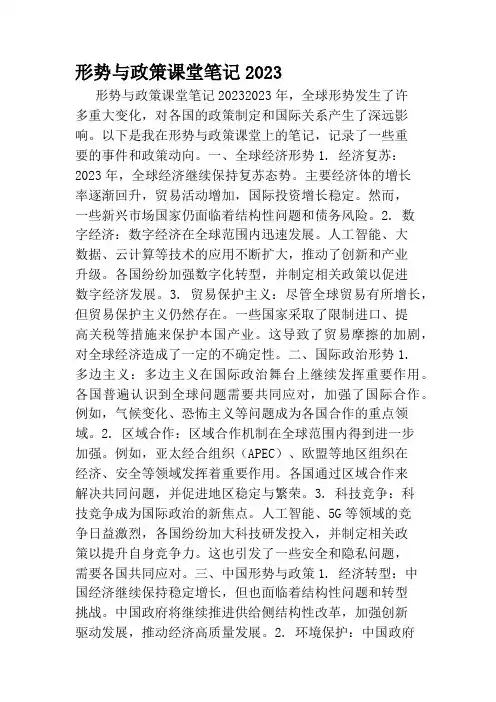 形势与政策课堂笔记 2023

形势与政策课堂笔记 20232023 年，全球形势发生了许多重大变化，对各国的政策制定和国际关系产生了深远影响。以下是我在形势与政策课堂上的笔记，记录了一些重要的事件和政策动向。一、全球经济形势 1. 经济复苏：2023 年，全球经济继续保持复苏态势。主要经济体的增长率逐渐回升，贸易活动增加，国际投资增长稳定。然而，一些新兴市场国家仍面临着结构性问题和债务风险。2. 数字经济：数字经济在全球范围内迅速发展。人工智能、大数据、云计算等技术的应用不断扩大，推动了创新和产业升级。各国纷纷加强数字化转型，并制定相关政策以促进数字经济发展。3. 贸易保护主义：尽管全球贸易有所增长，但贸易保护主义仍然存在。一些国家采取了限制进口、提高关税等措施来保护本国产业。这导致了贸易摩擦的加剧，对全球经济造成了一定的不确定性。二、国际政治形势 1. 多边主义：多边主义在国际政治舞台上继续发挥重要作用。各国普遍认识到全球问题需要共同应对，加强了国际合作。例如，气候变化、恐怖主义等问题成为各国合作的重点领域。2. 区域合作：区域合作机制在全球范围内得到进一步加强。例如，亚太经合组织（APEC）、欧盟等地区组织在经济、安全等领域发挥着重要作用。各国通过区域合作来解决共同问题，并促进地区稳定与繁荣。3. 科技竞争：科技竞争成为国际政治的新焦点。人工智能、5G 等领域的竞争日益激烈，各国纷纷加大科技研发投入，并制定相关政策以提升自身竞争力。这也引发了一些安全和隐私问题，需要各国共同应对。三、中国形势与政策 1. 经济转型：中国经济继续保持稳定增长，但也面临着结构性问题和转型挑战。中国政府将继续推进供给侧结构性改革，加强创新驱动发展，推动经济高质量发展。2. 环境保护：中国政府